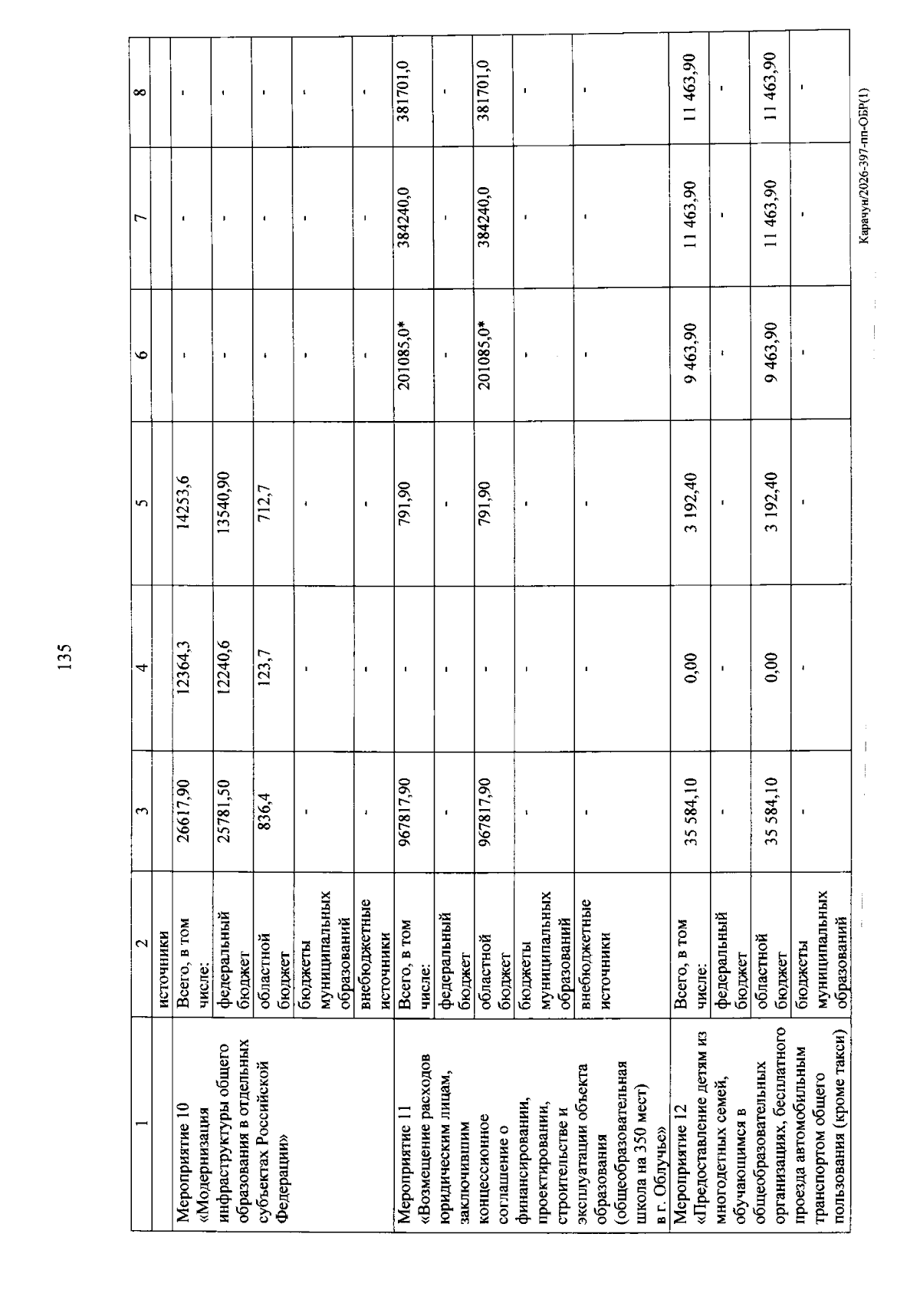 135

| 1 | 2 | 3 | 4 | 5 | 6 | 7 | 8 |
|---|---|---|---|---|---|---|---|
| | источники | | | | | | |
| Мероприятие 10 «Модернизация инфраструктуры общего образования в отдельных субъектах Российской Федерации» | Всего, в том числе: | 26617,90 | 12364,3 | 14253,6 | - | - | - |
| | федеральный бюджет | 25781,50 | 12240,6 | 13540,90 | - | - | - |
| | областной бюджет | 836,4 | 123,7 | 712,7 | - | - | - |
| | бюджеты муниципальных образований | - | - | - | - | - | - |
| | внебюджетные источники | - | - | - | - | - | - |
| Мероприятие 11 «Возмещение расходов юридическим лицам, заключившим концессионное соглашение о финансировании, проектировании, строительстве и эксплуатации объекта образования (общеобразовательная школа на 350 мест) в г. Облучье» | Всего, в том числе: | 967817,90 | - | 791,90 | 201085,0* | 384240,0 | 381701,0 |
| | федеральный бюджет | - | - | - | - | - | - |
| | областной бюджет | 967817,90 | - | 791,90 | 201085,0* | 384240,0 | 381701,0 |
| | бюджеты муниципальных образований | - | - | - | - | - | - |
| | внебюджетные источники | - | - | - | - | - | - |
| Мероприятие 12 «Предоставление детям из многодетных семей, обучающимся в общеобразовательных организациях, бесплатного проезда автомобильным транспортом общего пользования (кроме такси) | Всего, в том числе: | 35 584,10 | 0,00 | 3 192,40 | 9 463,90 | 11 463,90 | 11 463,90 |
| | федеральный бюджет | - | - | - | - | - | - |
| | областной бюджет | 35 584,10 | 0,00 | 3 192,40 | 9 463,90 | 11 463,90 | 11 463,90 |
| | бюджеты муниципальных образований | - | - | - | - | - | - |

Карачун/2026-397-пп-ОБР(1)